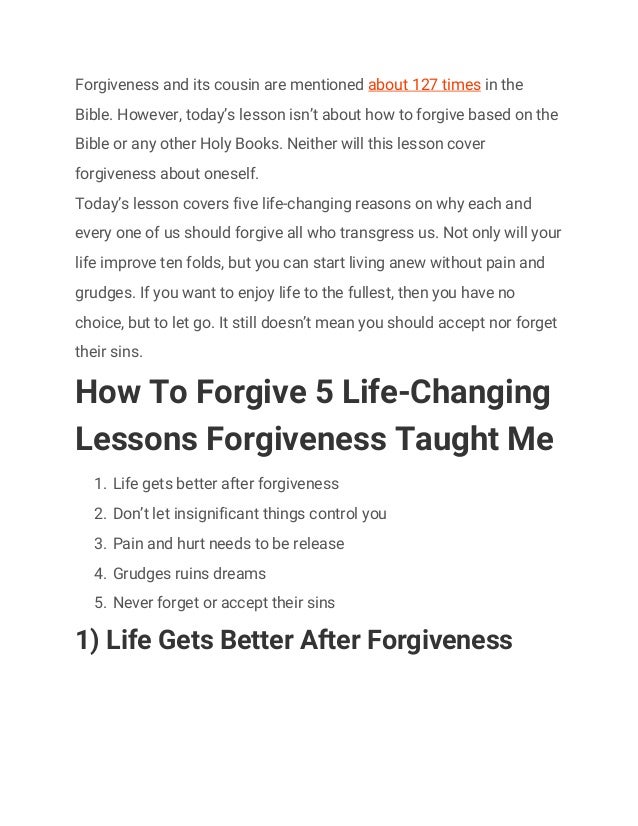 Forgiveness and its cousin are mentioned about 127 times in the Bible. However, today's lesson isn't about how to forgive based on the Bible or any other Holy Books. Neither will this lesson cover forgiveness about oneself.

Today's lesson covers five life-changing reasons on why each and every one of us should forgive all who transgress us. Not only will your life improve ten folds, but you can start living anew without pain and grudges. If you want to enjoy life to the fullest, then you have no choice, but to let go. It still doesn't mean you should accept nor forget their sins.

How To Forgive 5 Life-Changing Lessons Forgiveness Taught Me

1. Life gets better after forgiveness
2. Don't let insignificant things control you
3. Pain and hurt needs to be release
4. Grudges ruins dreams
5. Never forget or accept their sins

1) Life Gets Better After Forgiveness